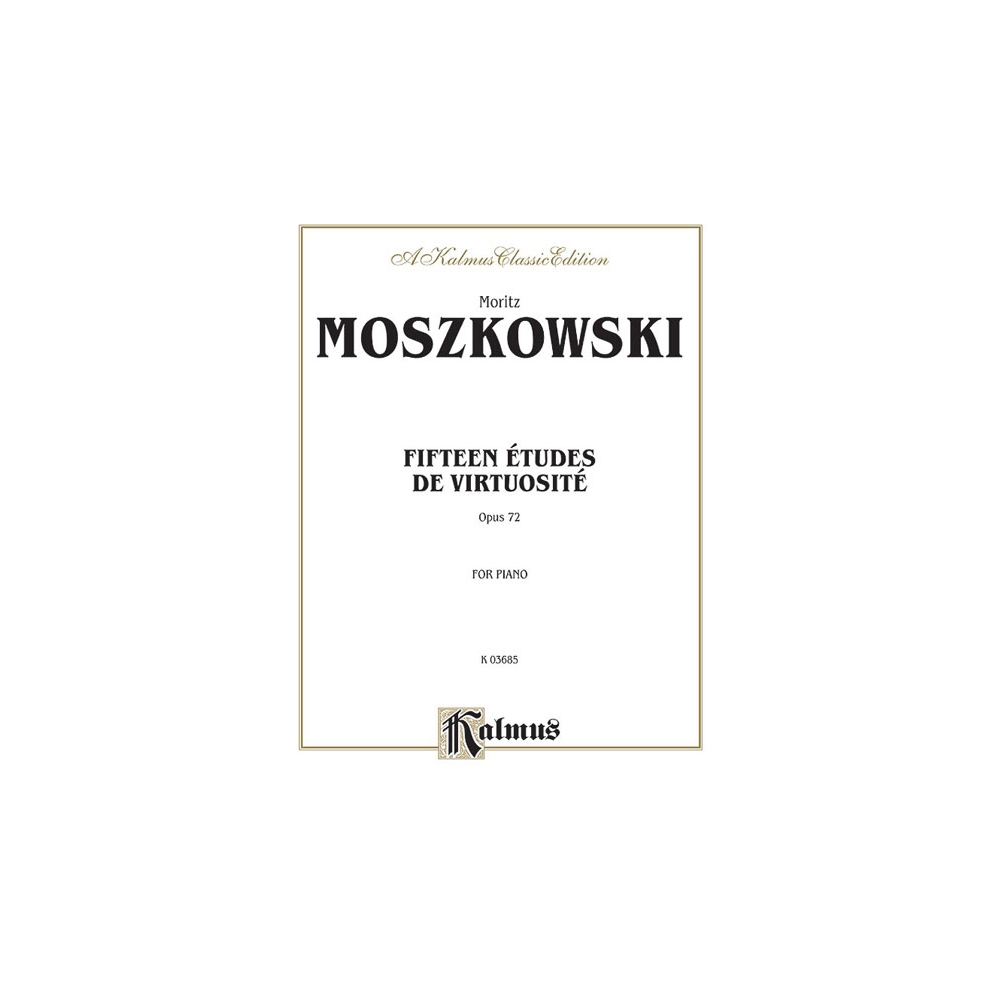 A Kalmus Classic Edition

Moritz

MOSZKOWSKI

FIFTEEN ÉTUDES DE VIRTUOSITÉ

Opus 72

FOR PIANO

K 03685

Kalmus